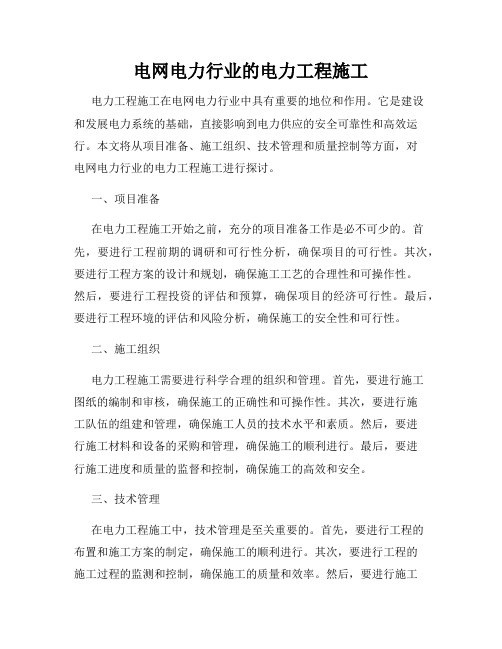 电网电力行业的电力工程施工

电力工程施工在电网电力行业中具有重要的地位和作用。它是建设和发展电力系统的基础，直接影响到电力供应的安全可靠性和高效运行。本文将从项目准备、施工组织、技术管理和质量控制等方面，对电网电力行业的电力工程施工进行探讨。

一、项目准备

在电力工程施工开始之前，充分的项目准备工作是必不可少的。首先，要进行工程前期的调研和可行性分析，确保项目的可行性。其次，要进行工程方案的设计和规划，确保施工工艺的合理性和可操作性。然后，要进行工程投资的评估和预算，确保项目的经济可行性。最后，要进行工程环境的评估和风险分析，确保施工的安全性和可行性。

二、施工组织

电力工程施工需要进行科学合理的组织和管理。首先，要进行施工图纸的编制和审核，确保施工的正确性和可操作性。其次，要进行施工队伍的组建和管理，确保施工人员的技术水平和素质。然后，要进行施工材料和设备的采购和管理，确保施工的顺利进行。最后，要进行施工进度和质量的监督和控制，确保施工的高效和安全。

三、技术管理

在电力工程施工中，技术管理是至关重要的。首先，要进行工程的布置和施工方案的制定，确保施工的顺利进行。其次，要进行工程的施工过程的监测和控制，确保施工的质量和效率。然后，要进行施工